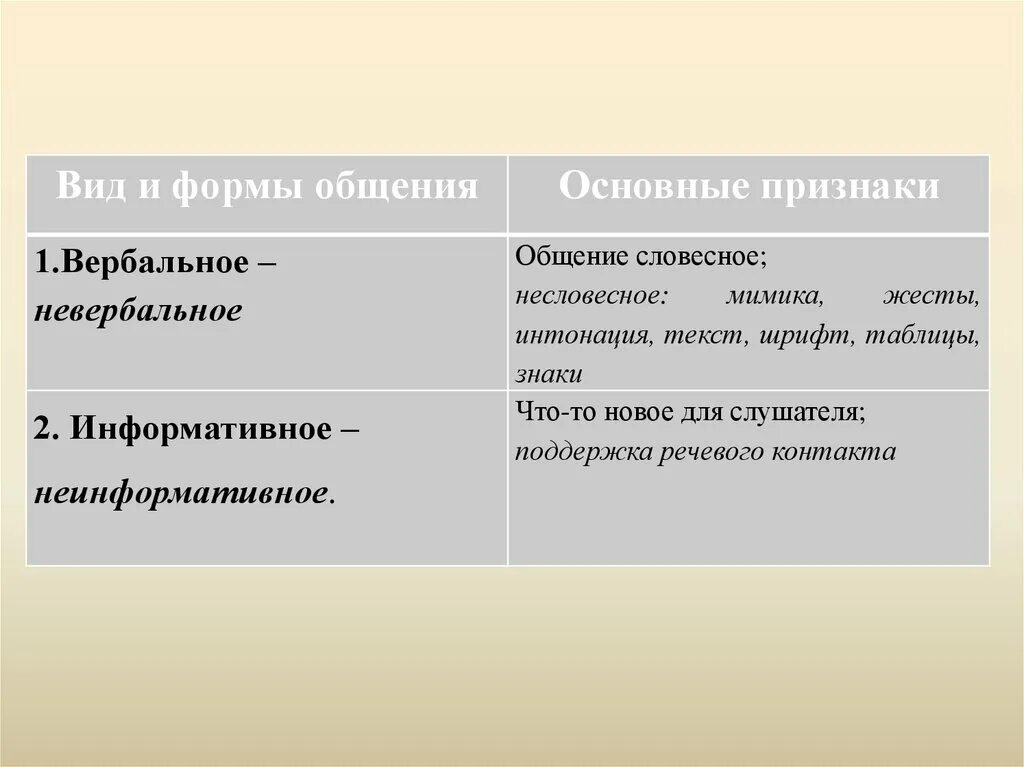 | Вид и формы общения | Основные признаки |
|---|---|
| 1.Вербальное – невербальное | Общение словесное; несловесное: мимика, жесты, интонация, текст, шрифт, таблицы, знаки |
| 2. Информативное – неинформативное. | Что-то новое для слушателя; поддержка речевого контакта |